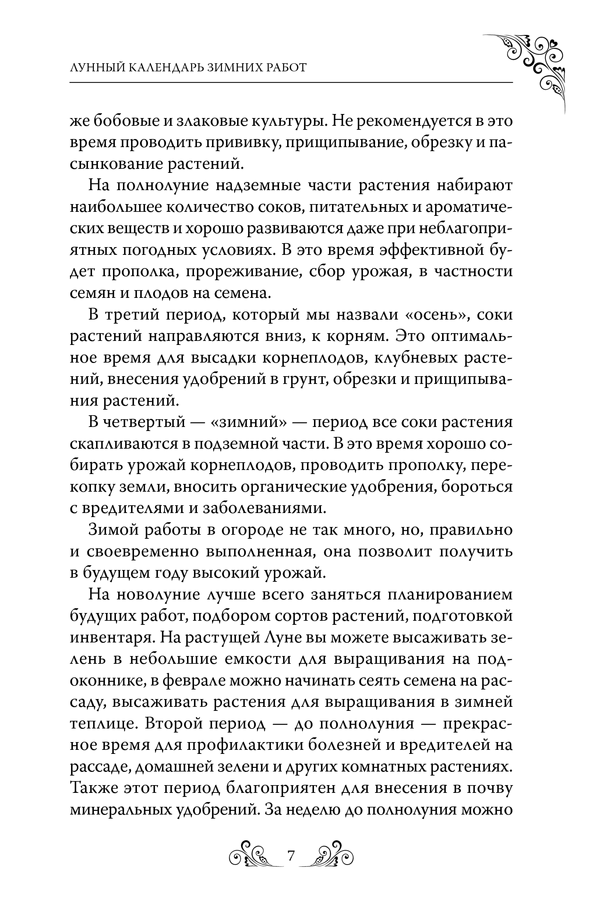 ЛУННЫЙ КАЛЕНДАРЬ ЗИМНИХ РАБОТ

же бобовые и злаковые культуры. Не рекомендуется в это время проводить прививку, прищипывание, обрезку и пасынкование растений.

На полнолуние надземные части растения набирают наибольшее количество соков, питательных и ароматических веществ и хорошо развиваются даже при неблагоприятных погодных условиях. В это время эффективной будет прополка, прореживание, сбор урожая, в частности семян и плодов на семена.

В третий период, который мы назвали «осень», соки растений направляются вниз, к корням. Это оптимальное время для высадки корнеплодов, клубневых растений, внесения удобрений в грунт, обрезки и прищипывания растений.

В четвертый — «зимний» — период все соки растения скапливаются в подземной части. В это время хорошо собирать урожай корнеплодов, проводить прополку, перекопку земли, вносить органические удобрения, бороться с вредителями и заболеваниями.

Зимой работы в огороде не так много, но, правильно и своевременно выполненная, она позволит получить в будущем году высокий урожай.

На новолуние лучше всего заняться планированием будущих работ, подбором сортов растений, подготовкой инвентаря. На растущей Луне вы можете высаживать зелень в небольшие емкости для выращивания на подоконнике, в феврале можно начинать сеять семена на рассаду, высаживать растения для выращивания в зимней теплице. Второй период — до полнолуния — прекрасное время для профилактики болезней и вредителей на рассаде, домашней зелени и других комнатных растениях. Также этот период благоприятен для внесения в почву минеральных удобрений. За неделю до полнолуния можно

7